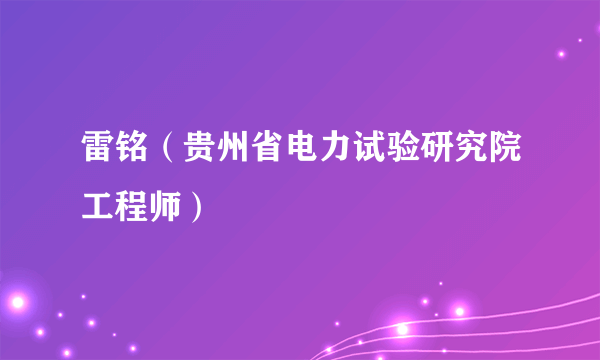 雷铭（贵州省电力试验研究院工程师）